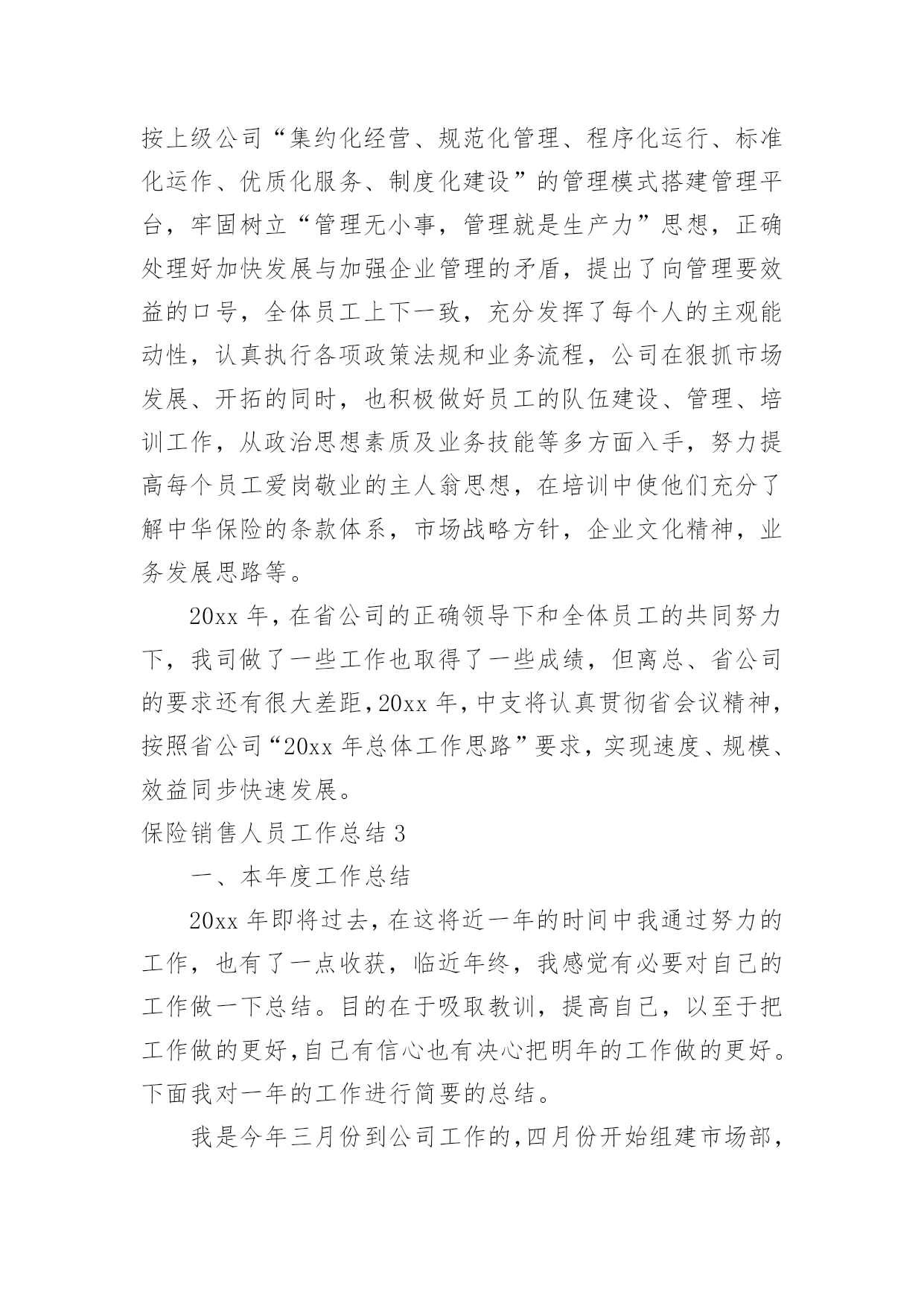 按上级公司“集约化经营、规范化管理、程序化运行、标准化运作、优质化服务、制度化建设”的管理模式搭建管理平台，牢固树立“管理无小事，管理就是生产力”思想，正确处理好加快发展与加强企业管理的矛盾，提出了向管理要效益的口号，全体员工上下一致，充分发挥了每个人的主观能动性，认真执行各项政策法规和业务流程，公司在狠抓市场发展、开拓的同时，也积极做好员工的队伍建设、管理、培训工作，从政治思想素质及业务技能等多方面入手，努力提高每个员工爱岗敬业的主人翁思想，在培训中使他们充分了解中华保险的条款体系，市场战略方针，企业文化精神，业务发展思路等。

20xx 年，在省公司的正确领导下和全体员工的共同努力下，我司做了一些工作也取得了一些成绩，但离总、省公司的要求还有很大差距，20xx 年，中支将认真贯彻省会议精神，按照省公司“20xx 年总体工作思路”要求，实现速度、规模、效益同步快速发展。

保险销售人员工作总结 3

一、本年度工作总结

20xx 年即将过去，在这将近一年的时间中我通过努力的工作，也有了一点收获，临近年终，我感觉有必要对自己的工作做一下总结。目的在于吸取教训，提高自己，以至于把工作做的更好，自己有信心也有决心把明年的工作做的更好。下面我对一年的工作进行简要的总结。

我是今年三月份到公司工作的，四月份开始组建市场部，